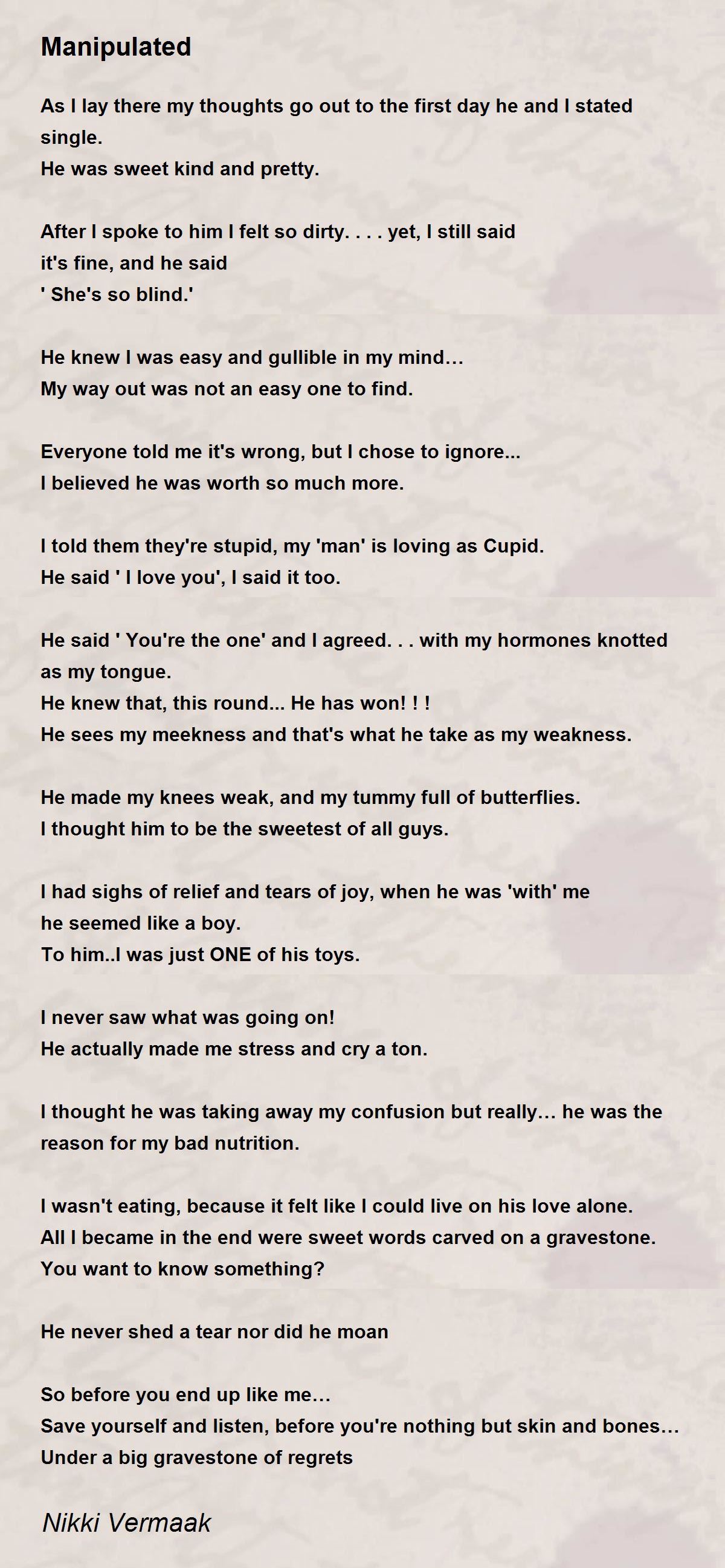 Manipulated

As I lay there my thoughts go out to the first day he and I stated single.
He was sweet kind and pretty.

After I spoke to him I felt so dirty. . . . yet, I still said
it's fine, and he said
' She's so blind.'

He knew I was easy and gullible in my mind…
My way out was not an easy one to find.

Everyone told me it's wrong, but I chose to ignore...
I believed he was worth so much more.

I told them they're stupid, my 'man' is loving as Cupid.
He said ' I love you', I said it too.

He said ' You're the one' and I agreed. . . with my hormones knotted as my tongue.
He knew that, this round... He has won! ! !
He sees my meekness and that's what he take as my weakness.

He made my knees weak, and my tummy full of butterflies.
I thought him to be the sweetest of all guys.

I had sighs of relief and tears of joy, when he was 'with' me
he seemed like a boy.
To him..I was just ONE of his toys.

I never saw what was going on!
He actually made me stress and cry a ton.

I thought he was taking away my confusion but really… he was the reason for my bad nutrition.

I wasn't eating, because it felt like I could live on his love alone.
All I became in the end were sweet words carved on a gravestone.
You want to know something?

He never shed a tear nor did he moan

So before you end up like me…
Save yourself and listen, before you're nothing but skin and bones…
Under a big gravestone of regrets

Nikki Vermaak